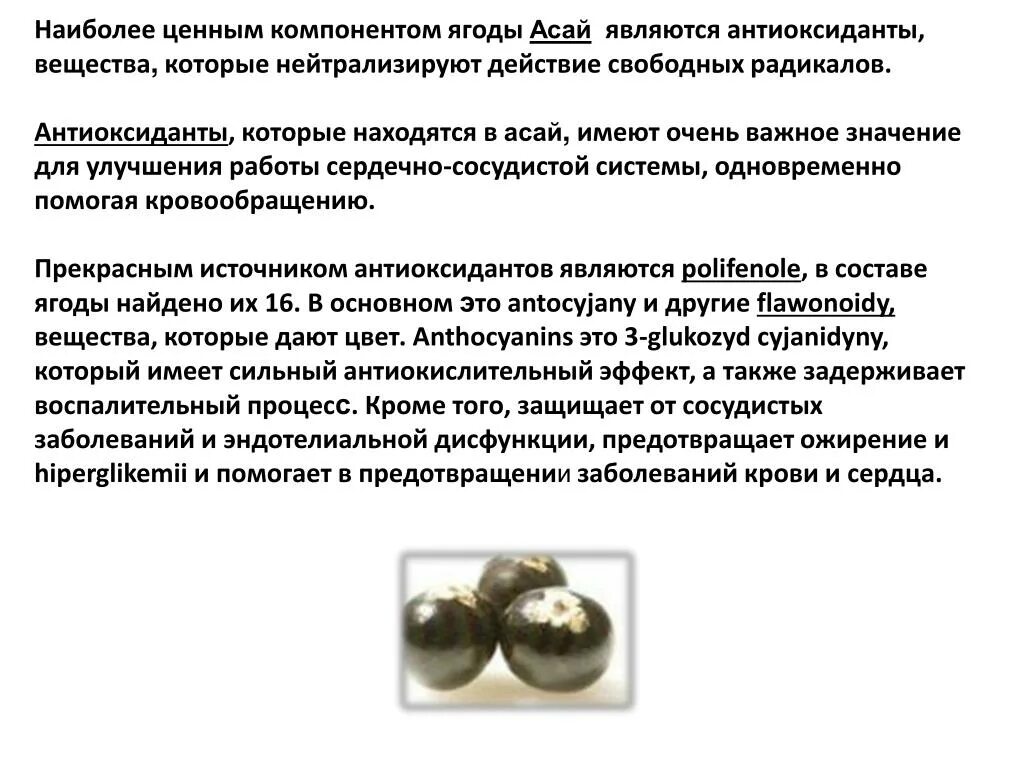 Наиболее ценным компонентом ягоды Асай являются антиоксиданты, вещества, которые нейтрализируют действие свободных радикалов.

Антиоксиданты, которые находятся в асай, имеют очень важное значение для улучшения работы сердечно-сосудистой системы, одновременно помогая кровообращению.

Прекрасным источником антиоксидантов являются polifenole, в составе ягоды найдено их 16. В основном это antocyjany и другие flawonoidy, вещества, которые дают цвет. Anthocyanins это 3-glukozyd cyjanidyny, который имеет сильный антиокислительный эффект, а также задерживает воспалительный процесс. Кроме того, защищает от сосудистых заболеваний и эндотелиальной дисфункции, предотвращает ожирение и hiperglikemii и помогает в предотвращении заболеваний крови и сердца.